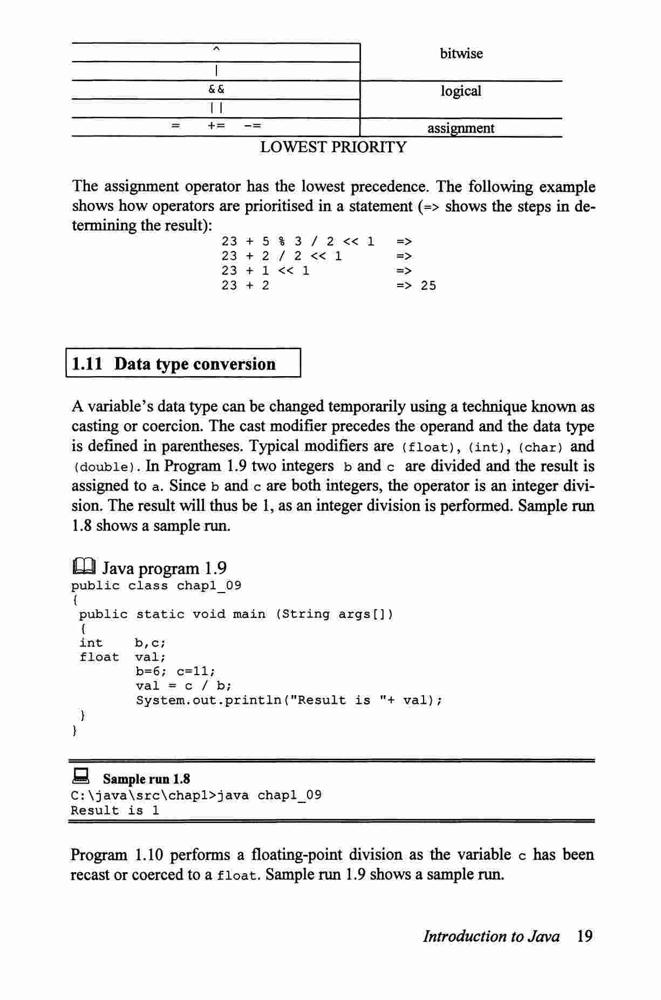 | | |
|---|---|
| ^ | bitwise |
| \| | |
| && | logical |
| \|\| | |
| = += -= | assignment |

LOWEST PRIORITY

The assignment operator has the lowest precedence. The following example shows how operators are prioritised in a statement (=> shows the steps in determining the result):

23 + 5 % 3 / 2 << 1 =>
23 + 2 / 2 << 1 =>
23 + 1 << 1 =>
23 + 2 => 25

1.11 Data type conversion

A variable's data type can be changed temporarily using a technique known as casting or coercion. The cast modifier precedes the operand and the data type is defined in parentheses. Typical modifiers are (float), (int), (char) and (double). In Program 1.9 two integers b and c are divided and the result is assigned to a. Since b and c are both integers, the operator is an integer division. The result will thus be 1, as an integer division is performed. Sample run 1.8 shows a sample run.

Java program 1.9
public class chap1_09
{
public static void main (String args[])
{
int b,c;
float val;
b=6; c=11;
val = c / b;
System.out.println("Result is "+ val);
}
}

Sample run 1.8
C:\java\src\chap1>java chap1_09
Result is 1

Program 1.10 performs a floating-point division as the variable c has been recast or coerced to a float. Sample run 1.9 shows a sample run.

Introduction to Java 19